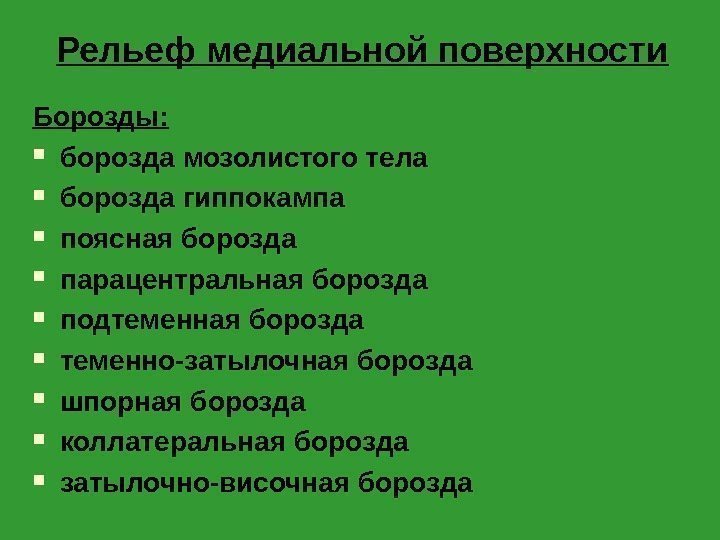 Рельеф медиальной поверхности

Борозды:

• борозда мозолистого тела
• борозда гиппокампа
• поясная борозда
• парацентральная борозда
• подтеменная борозда
• теменно-затылочная борозда
• шпорная борозда
• коллатеральная борозда
• затылочно-височная борозда